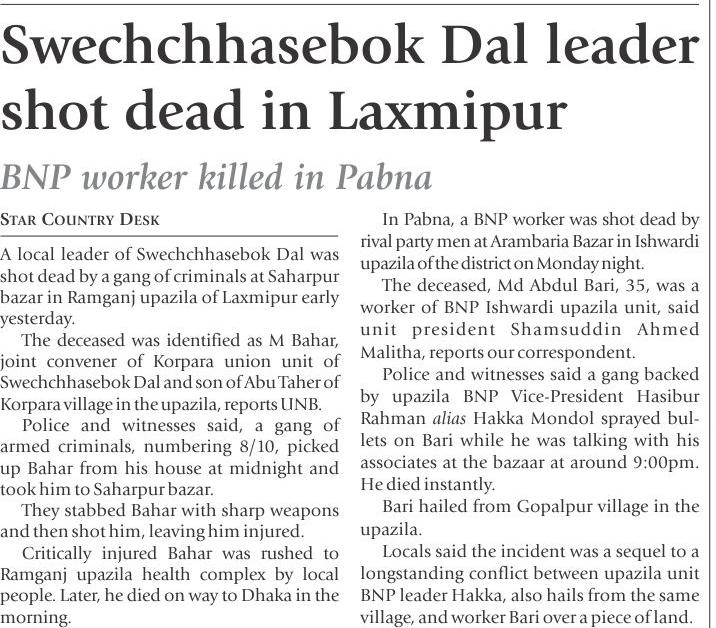 Swechchhasebok Dal leader shot dead in Laxmipur

BNP worker killed in Pabna

STAR COUNTRY DESK

A local leader of Swechchhasebok Dal was shot dead by a gang of criminals at Saharpur bazar in Ramganj upazila of Laxmipur early yesterday.

The deceased was identified as M Bahar, joint convener of Korpara union unit of Swechchhasebok Dal and son of Abu Taher of Korpara village in the upazila, reports UNB.

Police and witnesses said, a gang of armed criminals, numbering 8/10, picked up Bahar from his house at midnight and took him to Saharpur bazar.

They stabbed Bahar with sharp weapons and then shot him, leaving him injured.

Critically injured Bahar was rushed to Ramganj upazila health complex by local people. Later, he died on way to Dhaka in the morning.

In Pabna, a BNP worker was shot dead by rival party men at Arambaria Bazar in Ishwardi upazila of the district on Monday night.

The deceased, Md Abdul Bari, 35, was a worker of BNP Ishwardi upazila unit, said unit president Shamsuddin Ahmed Malitha, reports our correspondent.

Police and witnesses said a gang backed by upazila BNP Vice-President Hasibur Rahman alias Hakka Mondol sprayed bullets on Bari while he was talking with his associates at the bazaar at around 9:00pm. He died instantly.

Bari hailed from Gopalpur village in the upazila.

Locals said the incident was a sequel to a longstanding conflict between upazila unit BNP leader Hakka, also hails from the same village, and worker Bari over a piece of land.